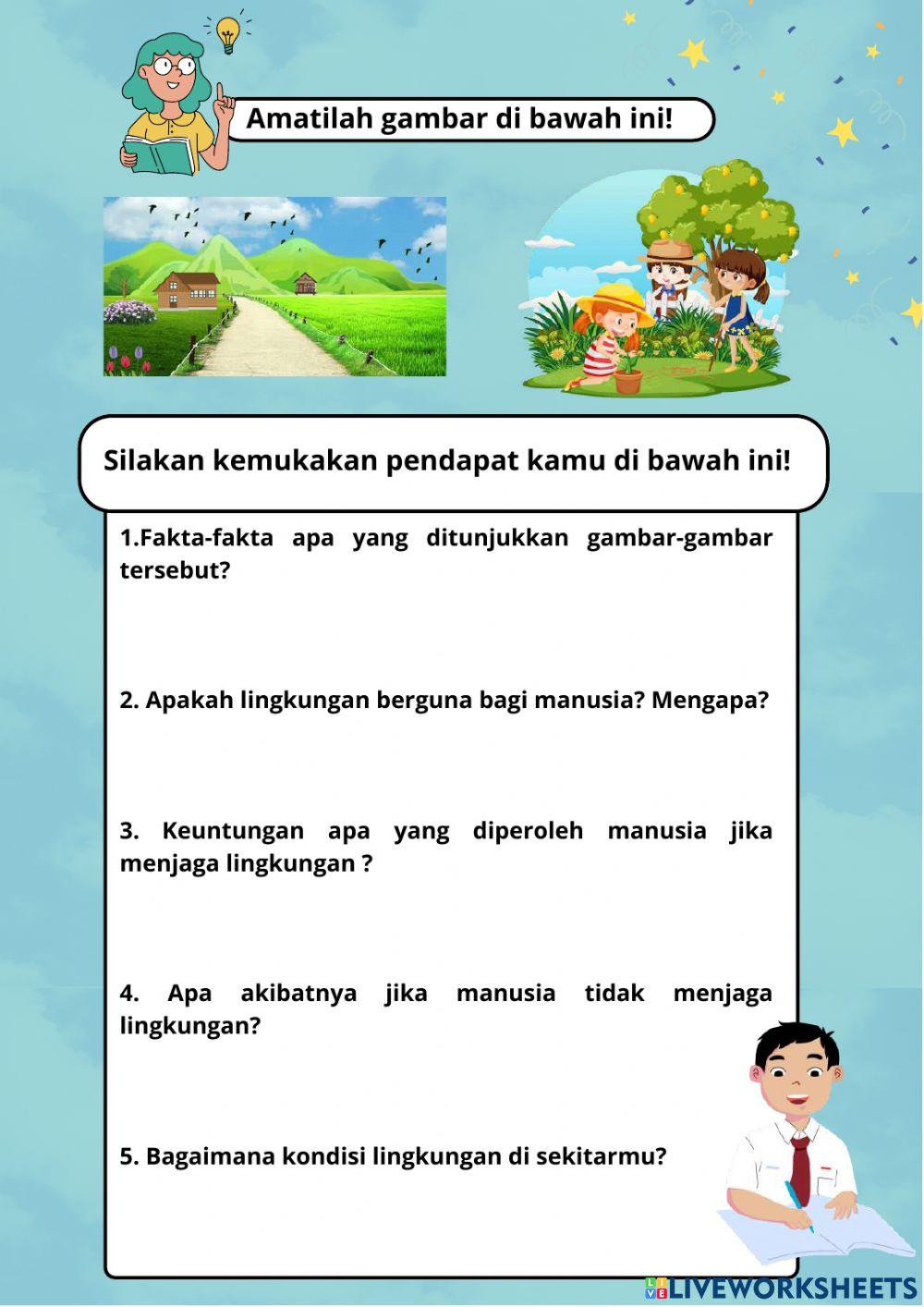 Amatilah gambar di bawah ini!

Silakan kemukakan pendapat kamu di bawah ini!

1.Fakta-fakta apa yang ditunjukkan gambar-gambar tersebut?

2. Apakah lingkungan berguna bagi manusia? Mengapa?

3. Keuntungan apa yang diperoleh manusia jika menjaga lingkungan ?

4. Apa akibatnya jika manusia tidak menjaga lingkungan?

5. Bagaimana kondisi lingkungan di sekitarmu?

LIVEWORKSHEETS